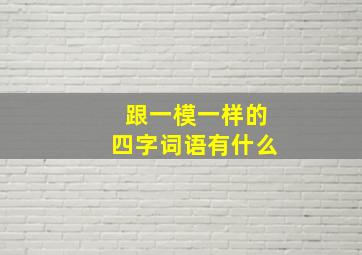 跟一模一样的
四字词语有什么